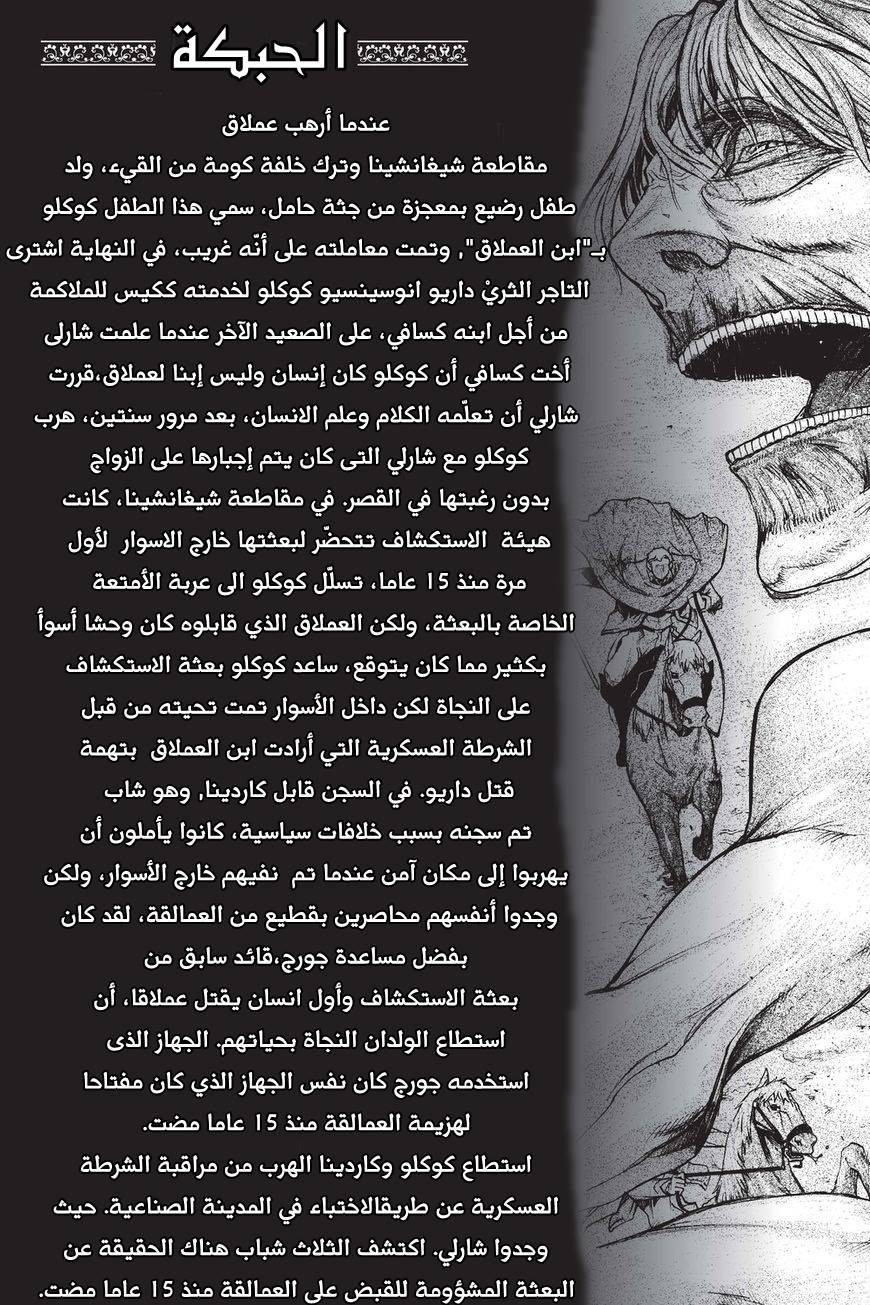 الحبكة

عندما أرهب عملاق
مقاطعة شيغانشينا وترك خلفة كومة من القيء، ولد طفل رضيع بمعجزة من جثة حامل، سمي هذا الطفل كوكلو بـ"ابن العملاق", وتمت معاملته على أنّه غريب، في النهاية اشترى التاجر الثريْ داريو انوسينسيو كوكلو لخدمته ككيس للملاكمة من أجل ابنه كسافي، على الصعيد الآخر عندما علمت شارلى أخت كسافي أن كوكلو كان إنسان وليس إبنا لعملاق،قررت شارلي أن تعلّمه الكلام وعلم الانسان، بعد مرور سنتين، هرب كوكلو مع شارلي التى كان يتم إجبارها على الزواج بدون رغبتها في القصر. في مقاطعة شيغانشينا، كانت هيئة الاستكشاف تتحضّر لبعثتها خارج الاسوار لأول مرة منذ 15 عاما، تسلّل كوكلو الى عربة الأمتعة الخاصة بالبعثة، ولكن العملاق الذي قابلوه كان وحشا أسوأ بكثير مما كان يتوقع، ساعد كوكلو بعثة الاستكشاف على النجاة لكن داخل الأسوار تمت تحيته من قبل الشرطة العسكرية التي أرادت ابن العملاق بتهمة قتل داريو. في السجن قابل كاردينا, وهو شاب تم سجنه بسبب خلافات سياسية، كانوا يأملون أن يهربوا إلى مكان آمن عندما تم نفيهم خارج الأسوار، ولكن وجدوا أنفسهم محاصرين بقطيع من العمالقة، لقد كان بفضل مساعدة جورج،قائد سابق من بعثة الاستكشاف وأول انسان يقتل عملاقا، أن استطاع الولدان النجاة بحياتهم. الجهاز الذى استخدمه جورج كان نفس الجهاز الذي كان مفتاحا لهزيمة العمالقة منذ 15 عاما مضت.
استطاع كوكلو وكاردينا الهرب من مراقبة الشرطة العسكرية عن طريقالاختباء في المدينة الصناعية. حيث وجدوا شارلي. اكتشف الثلاث شباب هناك الحقيقة عن البعثة المشؤومة للقبض على العمالقة منذ 15 عاما مضت.